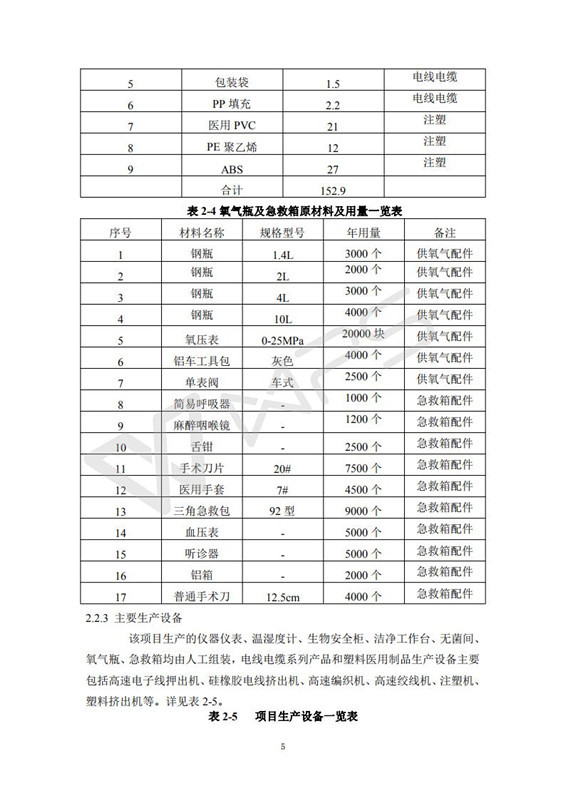 | 5 | 包装袋 | 1.5 | 电线电缆 |
|---|---|---|---|
| 6 | PP 填充 | 2.2 | 电线电缆 |
| 7 | 医用 PVC | 21 | 注塑 |
| 8 | PE 聚乙烯 | 12 | 注塑 |
| 9 | ABS | 27 | 注塑 |
| | 合计 | 152.9 | |

表 2-4 氧气瓶及急救箱原材料及用量一览表

| 序号 | 材料名称 | 规格型号 | 年用量 | 备注 |
|---|---|---|---|---|
| 1 | 钢瓶 | 1.4L | 3000 个 | 供氧气配件 |
| 2 | 钢瓶 | 2L | 2000 个 | 供氧气配件 |
| 3 | 钢瓶 | 4L | 3000 个 | 供氧气配件 |
| 4 | 钢瓶 | 10L | 4000 个 | 供氧气配件 |
| 5 | 氧压表 | 0-25MPa | 20000 块 | 供氧气配件 |
| 6 | 铝车工具包 | 灰色 | 4000 个 | 供氧气配件 |
| 7 | 单表阀 | 车式 | 2500 个 | 供氧气配件 |
| 8 | 简易呼吸器 | - | 1000 个 | 急救箱配件 |
| 9 | 麻醉咽喉镜 | - | 1200 个 | 急救箱配件 |
| 10 | 舌钳 | - | 2500 个 | 急救箱配件 |
| 11 | 手术刀片 | 20# | 7500 个 | 急救箱配件 |
| 12 | 医用手套 | 7# | 4500 个 | 急救箱配件 |
| 13 | 三角急救包 | 92 型 | 9000 个 | 急救箱配件 |
| 14 | 血压表 | - | 5000 个 | 急救箱配件 |
| 15 | 听诊器 | - | 5000 个 | 急救箱配件 |
| 16 | 铝箱 | - | 2000 个 | 急救箱配件 |
| 17 | 普通手术刀 | 12.5cm | 4000 个 | 急救箱配件 |

2.2.3 主要生产设备

该项目生产的仪器仪表、温湿度计、生物安全柜、洁净工作台、无菌间、氧气瓶、急救箱均由人工组装，电线电缆系列产品和塑料医用制品生产设备主要包括高速电子线押出机、硅橡胶电线挤出机、高速编织机、高速绞线机、注塑机、塑料挤出机等。详见表 2-5。

表 2-5　项目生产设备一览表

5